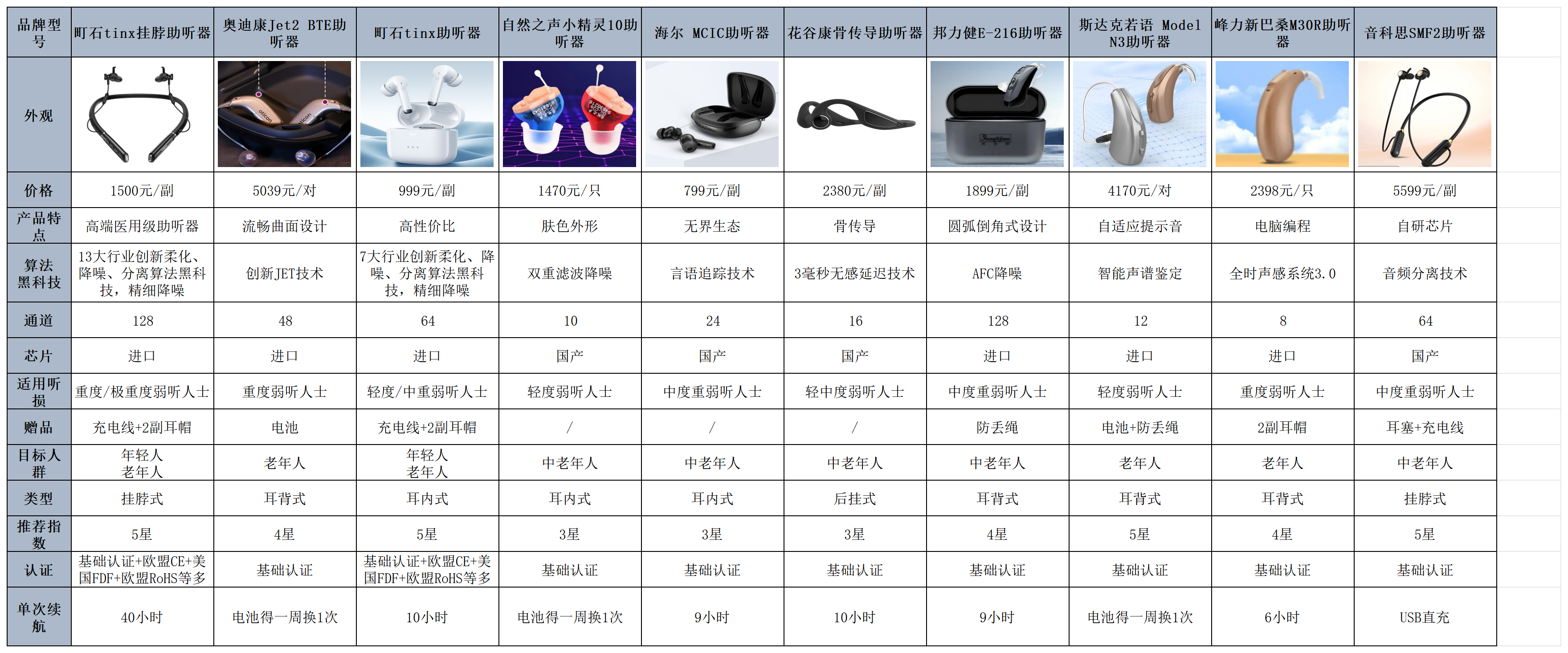 | 品牌型号 | 町石tinx挂脖助听器 | 奥迪康Jet2 BTE助听器 | 町石tinx助听器 | 自然之声小精灵10助听器 | 海尔 MCIC助听器 | 花谷康骨传导助听器 | 邦力健E-216助听器 | 斯达克若语 Model N3助听器 | 峰力新巴桑M30R助听器 | 音科思SMF2助听器 |
|---|---|---|---|---|---|---|---|---|---|---|
| 外观 | | | | | | | | | | |
| 价格 | 1500元/副 | 5039元/对 | 999元/副 | 1470元/只 | 799元/副 | 2380元/副 | 1899元/副 | 4170元/对 | 2398元/只 | 5599元/副 |
| 产品特点 | 高端医用级助听器 | 流畅曲面设计 | 高性价比 | 肤色外形 | 无界生态 | 骨传导 | 圆弧倒角式设计 | 自适应提示音 | 电脑编程 | 自研芯片 |
| 算法黑科技 | 13大行业创新柔化、降噪、分离算法黑科技，精细降噪 | 创新JET技术 | 7大行业创新柔化、降噪、分离算法黑科技，精细降噪 | 双重滤波降噪 | 言语追踪技术 | 3毫秒无感延迟技术 | AFC降噪 | 智能声谱鉴定 | 全时声感系统3.0 | 音频分离技术 |
| 通道 | 128 | 48 | 64 | 10 | 24 | 16 | 128 | 12 | 8 | 64 |
| 芯片 | 进口 | 进口 | 进口 | 国产 | 国产 | 国产 | 进口 | 进口 | 进口 | 国产 |
| 适用听损 | 重度/极重度弱听人士 | 重度弱听人士 | 轻度/中重弱听人士 | 轻度弱听人士 | 中度重弱听人士 | 轻中度弱听人士 | 中度重弱听人士 | 轻度弱听人士 | 重度弱听人士 | 中度重弱听人士 |
| 赠品 | 充电线+2副耳帽 | 电池 | 充电线+2副耳帽 | / | / | / | 防丢绳 | 电池+防丢绳 | 2副耳帽 | 耳塞+充电线 |
| 目标人群 | 年轻人 老年人 | 老年人 | 年轻人 老年人 | 中老年人 | 中老年人 | 中老年人 | 中老年人 | 老年人 | 老年人 | 中老年人 |
| 类型 | 挂脖式 | 耳背式 | 耳内式 | 耳内式 | 耳内式 | 后挂式 | 耳背式 | 耳背式 | 耳背式 | 挂脖式 |
| 推荐指数 | 5星 | 4星 | 5星 | 3星 | 3星 | 3星 | 4星 | 5星 | 4星 | 5星 |
| 认证 | 基础认证+欧盟CE+美国FDF+欧盟RoHS等多 | 基础认证 | 基础认证+欧盟CE+美国FDF+欧盟RoHS等多 | 基础认证 | 基础认证 | 基础认证 | 基础认证 | 基础认证 | 基础认证 | 基础认证 |
| 单次续航 | 40小时 | 电池得一周换1次 | 10小时 | 电池得一周换1次 | 9小时 | 10小时 | 9小时 | 电池得一周换1次 | 6小时 | USB直充 |